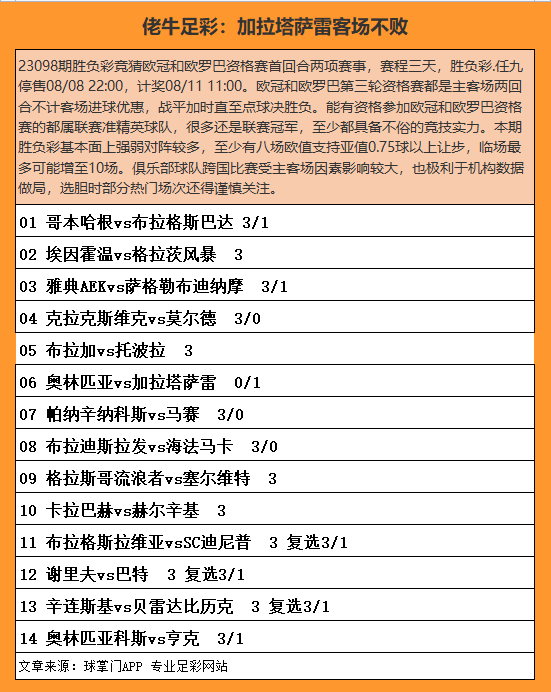 佬牛足彩：加拉塔萨雷客场不败

23098期胜负彩竞猜欧冠和欧罗巴资格赛首回合两项赛事，赛程三天，胜负彩.任九停售08/08 22:00，计奖08/11 11:00。欧冠和欧罗巴第三轮资格赛都是主客场两回合不计客场进球优惠，战平加时直至点球决胜负。能有资格参加欧冠和欧罗巴资格赛的都属联赛准精英球队，很多还是联赛冠军，至少都具备不俗的竞技实力。本期胜负彩基本面上强弱对阵较多，至少有八场欧值支持亚值0.75球以上让步，临场最多可能增至10场。俱乐部球队跨国比赛受主客场因素影响较大，也极利于机构数据做局，选胆时部分热门场次还得谨慎关注。

01 哥本哈根vs布拉格斯巴达 3/1

02 埃因霍温vs格拉茨风暴 3

03 雅典AEKvs萨格勒布迪纳摩 3/1

04 克拉克斯维克vs莫尔德 3/0

05 布拉加vs托波拉 3

06 奥林匹亚vs加拉塔萨雷 0/1

07 帕纳辛纳科斯vs马赛 3/0

08 布拉迪斯拉发vs海法马卡 3/0

09 格拉斯哥流浪者vs塞尔维特 3

10 卡拉巴赫vs赫尔辛基 3

11 布拉格斯拉维亚vsSC迪尼普 3 复选3/1

12 谢里夫vs巴特 3 复选3/1

13 辛连斯基vs贝雷达比历克 3 复选3/1

14 奥林匹亚科斯vs亨克 3/1

文章来源：球掌门APP 专业足彩网站